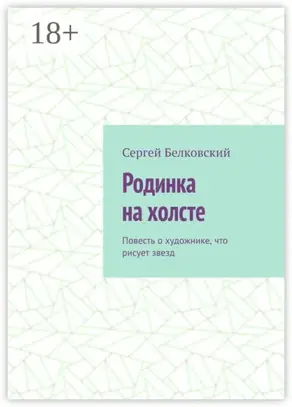 18+

Сергей Белковский

Родинка на холсте

Повесть о художнике, что рисует звезд